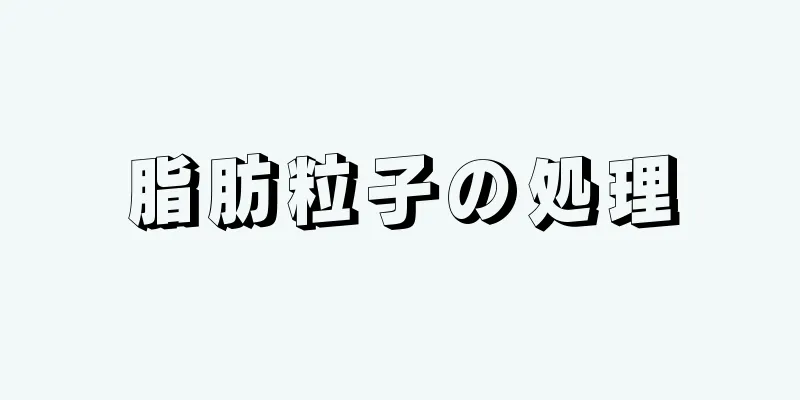 脂肪粒子の処理